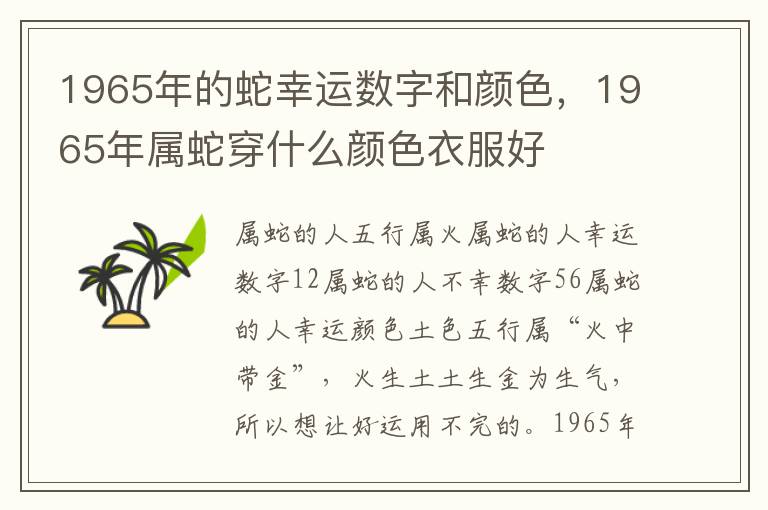 1965年的蛇幸运数字和颜色，1965年属蛇穿什么颜色衣服好

属蛇的人五行属火属蛇的人幸运数字12属蛇的人不幸数字56属蛇的人幸运颜色土色五行属“火中带金”，火生土土生金为生气，所以想让好运用不完的。1965年